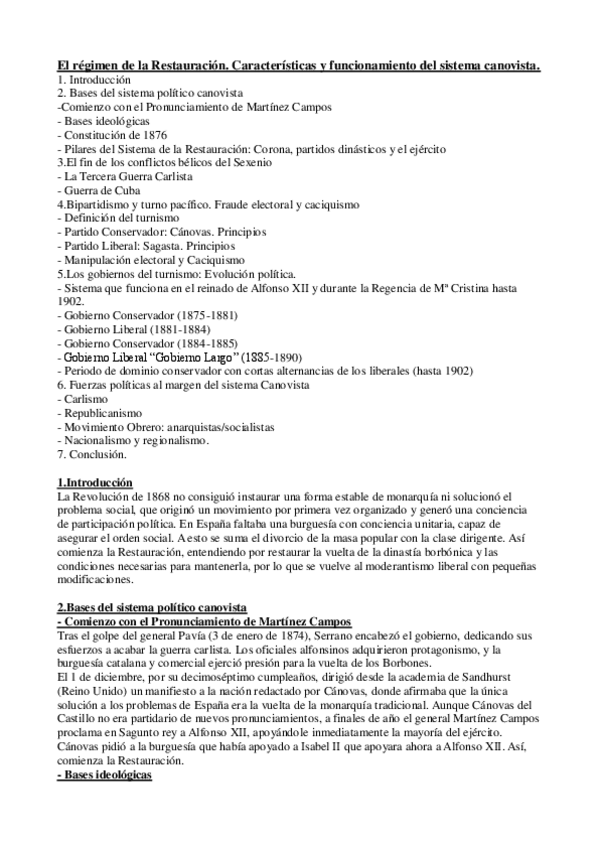 El régimen de la Restauración. Características y funcionamiento del sistema canovista.
1. Introducción
2. Bases del sistema político canovista
-Comienzo con el Pronunciamiento de Martínez Campos
- Bases ideológicas
- Constitución de 1876
- Pilares del Sistema de la Restauración: Corona, partidos dinásticos y el ejército
3.El fin de los conflictos bélicos del Sexenio
- La Tercera Guerra Carlista
- Guerra de Cuba
4.Bipartidismo y turno pacífico. Fraude electoral y caciquismo
- Definición del turnismo
- Partido Conservador: Cánovas. Principios
- Partido Liberal: Sagasta. Principios
- Manipulación electoral y Caciquismo
5.Los gobiernos del turnismo: Evolución política.
- Sistema que funciona en el reinado de Alfonso XII y durante la Regencia de Mª Cristina hasta 1902.
- Gobierno Conservador (1875-1881)
- Gobierno Liberal (1881-1884)
- Gobierno Conservador (1884-1885)
- Gobierno Liberal "Gobierno Largo" (1885-1890)
- Periodo de dominio conservador con cortas alternancias de los liberales (hasta 1902)
6. Fuerzas políticas al margen del sistema Canovista
- Carlismo
- Republicanismo
- Movimiento Obrero: anarquistas/socialistas
- Nacionalismo y regionalismo.
7. Conclusión.

1.Introducción
La Revolución de 1868 no consiguió instaurar una forma estable de monarquía ni solucionó el problema social, que originó un movimiento por primera vez organizado y generó una conciencia de participación política. En España faltaba una burguesía con conciencia unitaria, capaz de asegurar el orden social. A esto se suma el divorcio de la masa popular con la clase dirigente. Así comienza la Restauración, entendiendo por restaurar la vuelta de la dinastía borbónica y las condiciones necesarias para mantenerla, por lo que se vuelve al moderantismo liberal con pequeñas modificaciones.

2.Bases del sistema político canovista
- Comienzo con el Pronunciamiento de Martínez Campos
Tras el golpe del general Pavía (3 de enero de 1874), Serrano encabezó el gobierno, dedicando sus esfuerzos a acabar la guerra carlista. Los oficiales alfonsinos adquirieron protagonismo, y la burguesía catalana y comercial ejerció presión para la vuelta de los Borbones.
El 1 de diciembre, por su decimoséptimo cumpleaños, dirigió desde la academia de Sandhurst (Reino Unido) un manifiesto a la nación redactado por Cánovas, donde afirmaba que la única solución a los problemas de España era la vuelta de la monarquía tradicional. Aunque Cánovas del Castillo no era partidario de nuevos pronunciamientos, a finales de año el general Martínez Campos proclama en Sagunto rey a Alfonso XII, apoyándole inmediatamente la mayoría del ejército. Cánovas pidió a la burguesía que había apoyado a Isabel II que apoyara ahora a Alfonso XII. Así, comienza la Restauración.
- Bases ideológicas